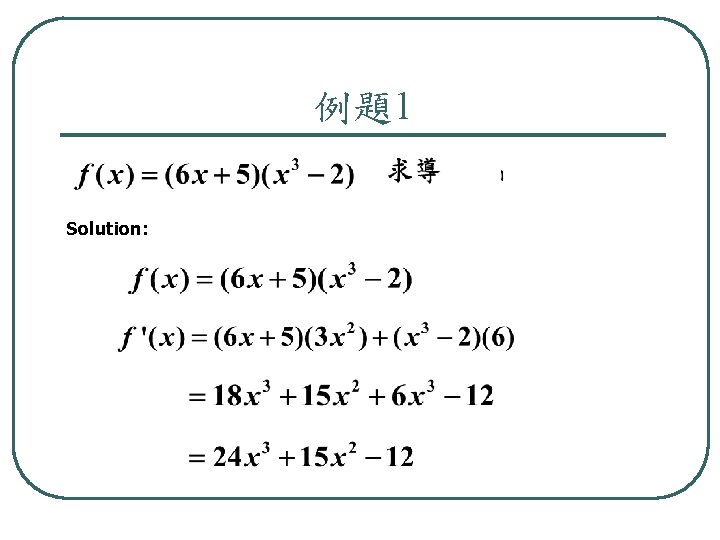 例題1

$f(x)=(6x+5)(x^3-2)$ 求導

Solution:

$f(x)=(6x+5)(x^3-2)$

$f'(x)=(6x+5)(3x^2)+(x^3-2)(6)$

$=18x^3+15x^2+6x^3-12$

$=24x^3+15x^2-12$